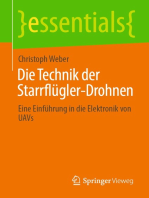 }essentials{

Christoph Weber

Die Technik der Starrflügler-Drohnen

Eine Einführung in die Elektronik von UAVs

Springer Vieweg